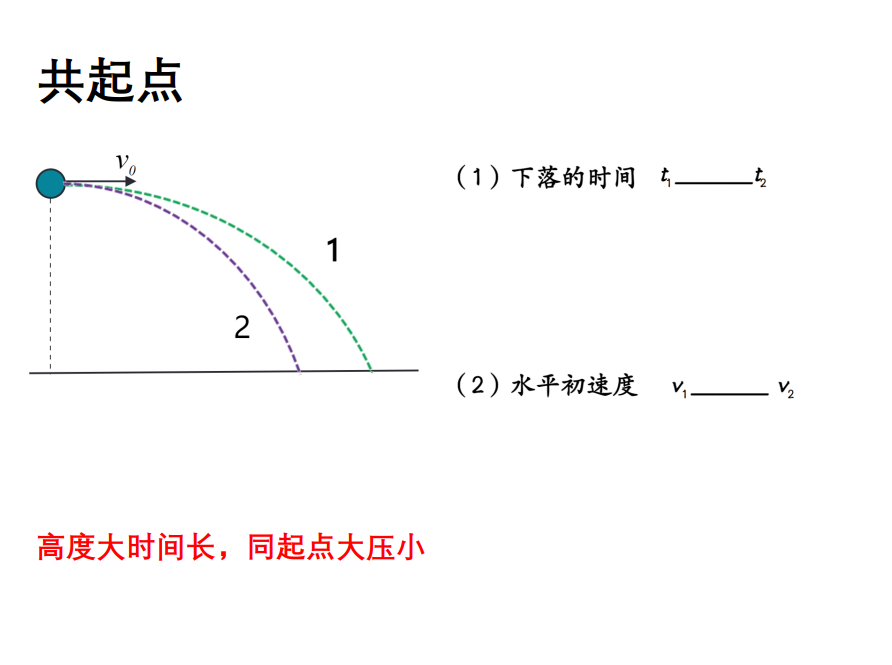 共起点

$v_0$

1

2

（1）下落的时间 $t_1$____$t_2$

（2）水平初速度 $v_1$____$v_2$

高度大时间长，同起点大压小